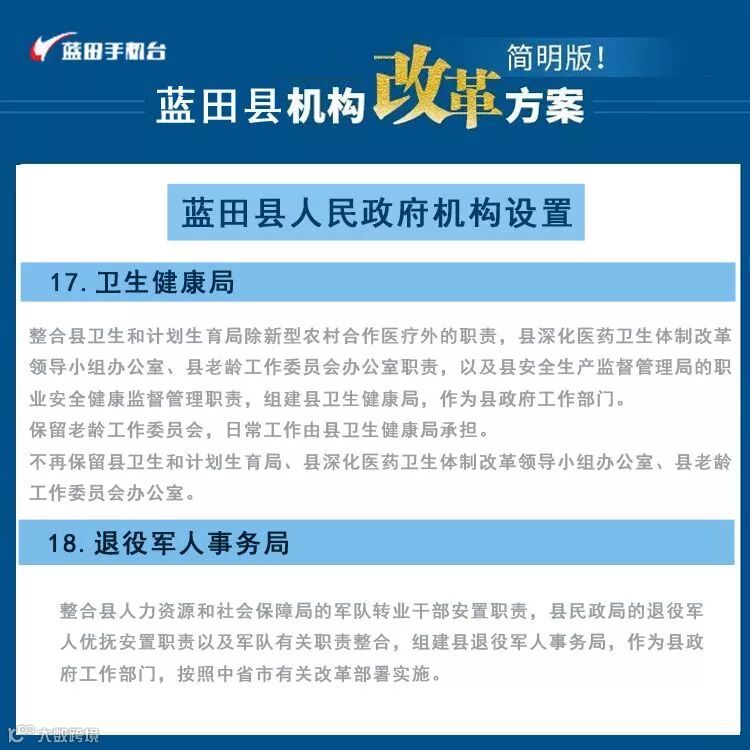 蓝田手机台

简明版！

蓝田县机构改革方案

蓝田县人民政府机构设置

17. 卫生健康局

整合县卫生和计划生育局除新型农村合作医疗外的职责，县深化医药卫生体制改革领导小组办公室、县老龄工作委员会办公室职责，以及县安全生产监督管理局的职业安全健康监督管理职责，组建县卫生健康局，作为县政府工作部门。
保留老龄工作委员会，日常工作由县卫生健康局承担。
不再保留县卫生和计划生育局、县深化医药卫生体制改革领导小组办公室、县老龄工作委员会办公室。

18. 退役军人事务局

整合县人力资源和社会保障局的军队转业干部安置职责，县民政局的退役军人优抚安置职责以及军队有关职责整合，组建县退役军人事务局，作为县政府工作部门，按照中省市有关改革部署实施。

大数跨境